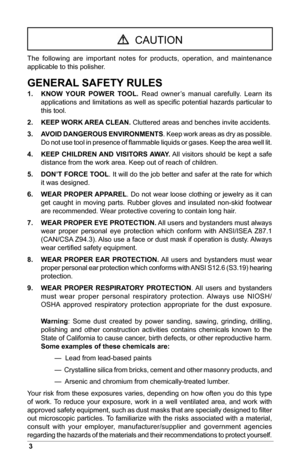 ⚠ CAUTION

The following are important notes for products, operation, and maintenance applicable to this polisher.

GENERAL SAFETY RULES

1. KNOW YOUR POWER TOOL. Read owner's manual carefully. Learn its applications and limitations as well as specific potential hazards particular to this tool.

2. KEEP WORK AREA CLEAN. Cluttered areas and benches invite accidents.

3. AVOID DANGEROUS ENVIRONMENTS. Keep work areas as dry as possible. Do not use tool in presence of flammable liquids or gases. Keep the area well lit.

4. KEEP CHILDREN AND VISITORS AWAY. All visitors should be kept a safe distance from the work area. Keep out of reach of children.

5. DON'T FORCE TOOL. It will do the job better and safer at the rate for which it was designed.

6. WEAR PROPER APPAREL. Do not wear loose clothing or jewelry as it can get caught in moving parts. Rubber gloves and insulated non-skid footwear are recommended. Wear protective covering to contain long hair.

7. WEAR PROPER EYE PROTECTION. All users and bystanders must always wear proper personal eye protection which conform with ANSI/ISEA Z87.1 (CAN/CSA Z94.3). Also use a face or dust mask if operation is dusty. Always wear certified safety equipment.

8. WEAR PROPER EAR PROTECTION. All users and bystanders must wear proper personal ear protection which conforms with ANSI S12.6 (S3.19) hearing protection.

9. WEAR PROPER RESPIRATORY PROTECTION. All users and bystanders must wear proper personal respiratory protection. Always use NIOSH/OSHA approved respiratory protection appropriate for the dust exposure.

Warning: Some dust created by power sanding, sawing, grinding, drilling, polishing and other construction activities contains chemicals known to the State of California to cause cancer, birth defects, or other reproductive harm. Some examples of these chemicals are:

— Lead from lead-based paints

— Crystalline silica from bricks, cement and other masonry products, and

— Arsenic and chromium from chemically-treated lumber.

Your risk from these exposures varies, depending on how often you do this type of work. To reduce your exposure, work in a well ventilated area, and work with approved safety equipment, such as dust masks that are specially designed to filter out microscopic particles. To familiarize with the risks associated with a material, consult with your employer, manufacturer/supplier and government agencies regarding the hazards of the materials and their recommendations to protect yourself.

3